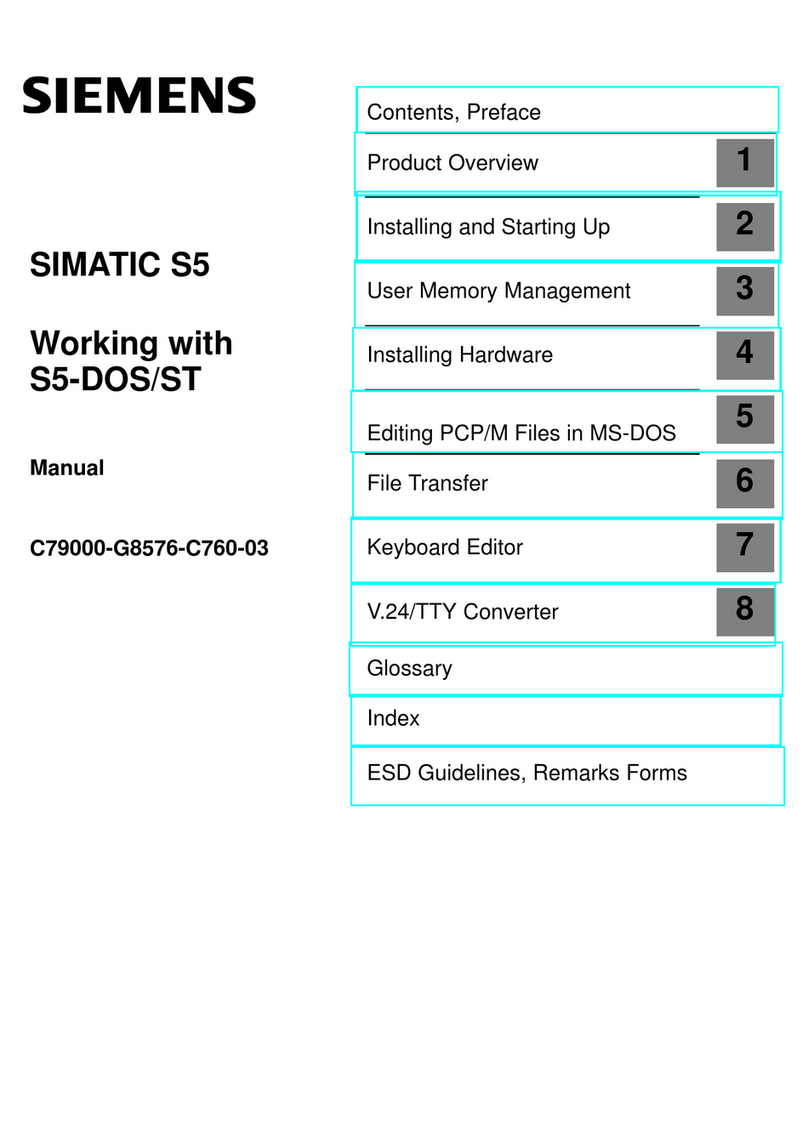 SIEMENS

SIMATIC S5

Working with S5-DOS/ST

Manual

C79000-G8576-C760-03

Contents, Preface

Product Overview 1

Installing and Starting Up 2

User Memory Management 3

Installing Hardware 4

Editing PCP/M Files in MS-DOS 5

File Transfer 6

Keyboard Editor 7

V.24/TTY Converter 8

Glossary

Index

ESD Guidelines, Remarks Forms